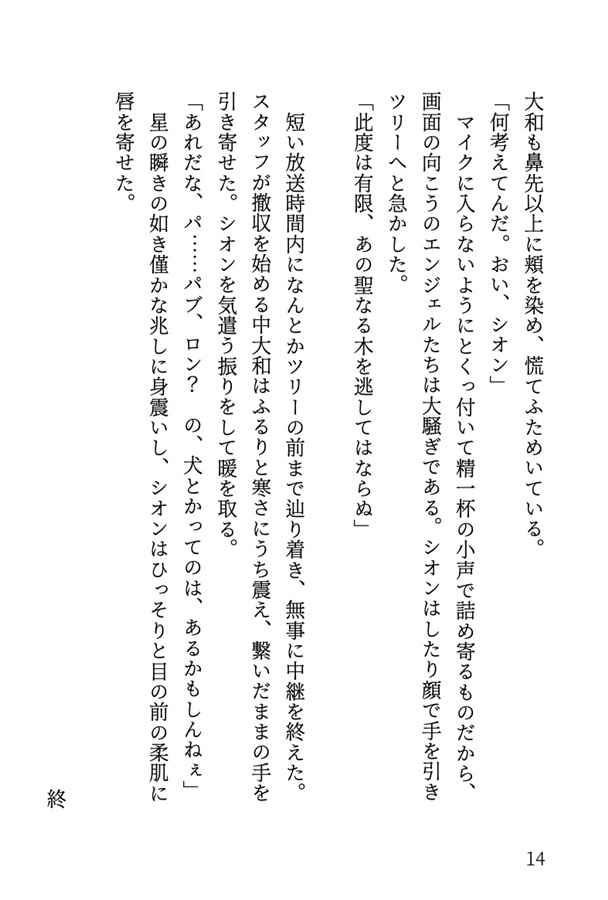 大和も鼻先以上に頬を染め、慌てふためいている。
「何考えてんだ。おい、シオン」
マイクに入らないようにとくっ付いて精一杯の小声で詰め寄るものだから、画面の向こうのエンジェルたちは大騒ぎである。シオンはしたり顔で手を引きツリーへと急かした。
「此度は有限、あの聖なる木を逃してはならぬ」

短い放送時間内になんとかツリーの前まで辿り着き、無事に中継を終えた。スタッフが撤収を始める中大和はふるりと寒さにうち震え、繋いだままの手を引き寄せた。シオンを気遣う振りをして暖を取る。
「あれだな、パ……パブ、ロン？　の、犬とかってのは、あるかもしんねぇ」
星の瞬きの如き僅かな兆しに身震いし、シオンはひっそりと目の前の柔肌に唇を寄せた。

終

14